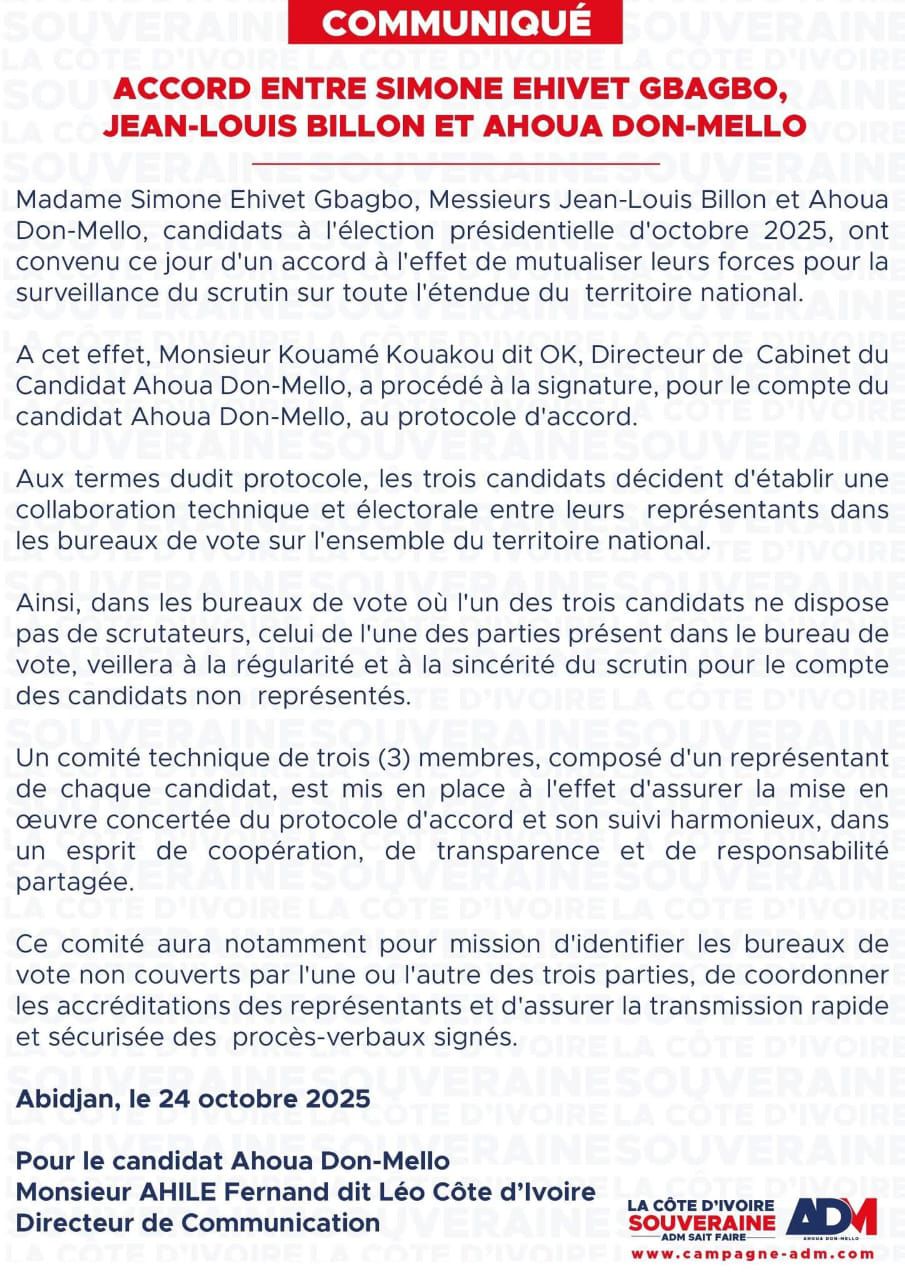 COMMUNIQUÉ

ACCORD ENTRE SIMONE EHIVET GBAGBO, JEAN-LOUIS BILLON ET AHOUA DON-MELLO

Madame Simone Ehivet Gbagbo, Messieurs Jean-Louis Billon et Ahoua Don-Mello, candidats à l'élection présidentielle d'octobre 2025, ont convenu ce jour d'un accord à l'effet de mutualiser leurs forces pour la surveillance du scrutin sur toute l'étendue du territoire national.

A cet effet, Monsieur Kouamé Kouakou dit OK, Directeur de Cabinet du Candidat Ahoua Don-Mello, a procédé à la signature, pour le compte du candidat Ahoua Don-Mello, au protocole d'accord.

Aux termes dudit protocole, les trois candidats décident d'établir une collaboration technique et électorale entre leurs représentants dans les bureaux de vote sur l'ensemble du territoire national.

Ainsi, dans les bureaux de vote où l'un des trois candidats ne dispose pas de scrutateurs, celui de l'une des parties présent dans le bureau de vote, veillera à la régularité et à la sincérité du scrutin pour le compte des candidats non représentés.

Un comité technique de trois (3) membres, composé d'un représentant de chaque candidat, est mis en place à l'effet d'assurer la mise en œuvre concertée du protocole d'accord et son suivi harmonieux, dans un esprit de coopération, de transparence et de responsabilité partagée.

Ce comité aura notamment pour mission d'identifier les bureaux de vote non couverts par l'une ou l'autre des trois parties, de coordonner les accréditations des représentants et d'assurer la transmission rapide et sécurisée des procès-verbaux signés.

Abidjan, le 24 octobre 2025

Pour le candidat Ahoua Don-Mello
Monsieur AHILE Fernand dit Léo Côte d'Ivoire
Directeur de Communication

LA CÔTE D'IVOIRE SOUVERAINE
ADM SAIT FAIRE
ADM
AHOUA DON-MELLO
www.campagne-adm.com